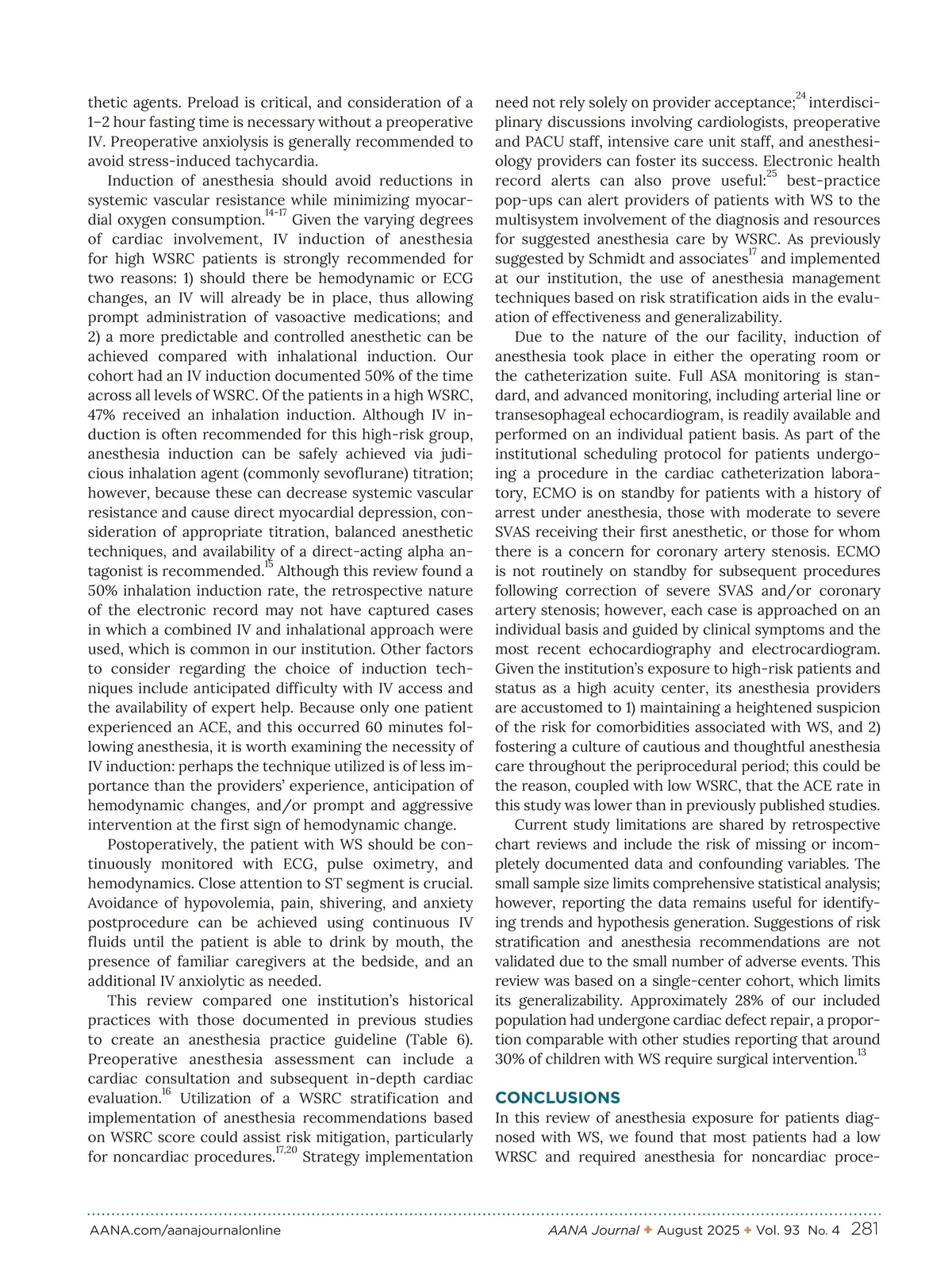 thetic agents. Preload is critical, and consideration of a 1–2 hour fasting time is necessary without a preoperative IV. Preoperative anxiolysis is generally recommended to avoid stress-induced tachycardia.

Induction of anesthesia should avoid reductions in systemic vascular resistance while minimizing myocardial oxygen consumption.$^{14-17}$ Given the varying degrees of cardiac involvement, IV induction of anesthesia for high WSRC patients is strongly recommended for two reasons: 1) should there be hemodynamic or ECG changes, an IV will already be in place, thus allowing prompt administration of vasoactive medications; and 2) a more predictable and controlled anesthetic can be achieved compared with inhalational induction. Our cohort had an IV induction documented 50% of the time across all levels of WSRC. Of the patients in a high WSRC, 47% received an inhalation induction. Although IV induction is often recommended for this high-risk group, anesthesia induction can be safely achieved via judicious inhalation agent (commonly sevoflurane) titration; however, because these can decrease systemic vascular resistance and cause direct myocardial depression, consideration of appropriate titration, balanced anesthetic techniques, and availability of a direct-acting alpha antagonist is recommended.$^{15}$ Although this review found a 50% inhalation induction rate, the retrospective nature of the electronic record may not have captured cases in which a combined IV and inhalational approach were used, which is common in our institution. Other factors to consider regarding the choice of induction techniques include anticipated difficulty with IV access and the availability of expert help. Because only one patient experienced an ACE, and this occurred 60 minutes following anesthesia, it is worth examining the necessity of IV induction: perhaps the technique utilized is of less importance than the providers' experience, anticipation of hemodynamic changes, and/or prompt and aggressive intervention at the first sign of hemodynamic change.

Postoperatively, the patient with WS should be continuously monitored with ECG, pulse oximetry, and hemodynamics. Close attention to ST segment is crucial. Avoidance of hypovolemia, pain, shivering, and anxiety postprocedure can be achieved using continuous IV fluids until the patient is able to drink by mouth, the presence of familiar caregivers at the bedside, and an additional IV anxiolytic as needed.

This review compared one institution's historical practices with those documented in previous studies to create an anesthesia practice guideline (Table 6). Preoperative anesthesia assessment can include a cardiac consultation and subsequent in-depth cardiac evaluation.$^{16}$ Utilization of a WSRC stratification and implementation of anesthesia recommendations based on WSRC score could assist risk mitigation, particularly for noncardiac procedures.$^{17,20}$ Strategy implementation need not rely solely on provider acceptance;$^{24}$ interdisciplinary discussions involving cardiologists, preoperative and PACU staff, intensive care unit staff, and anesthesiology providers can foster its success. Electronic health record alerts can also prove useful:$^{25}$ best-practice pop-ups can alert providers of patients with WS to the multisystem involvement of the diagnosis and resources for suggested anesthesia care by WSRC. As previously suggested by Schmidt and associates$^{17}$ and implemented at our institution, the use of anesthesia management techniques based on risk stratification aids in the evaluation of effectiveness and generalizability.

Due to the nature of the our facility, induction of anesthesia took place in either the operating room or the catheterization suite. Full ASA monitoring is standard, and advanced monitoring, including arterial line or transesophageal echocardiogram, is readily available and performed on an individual patient basis. As part of the institutional scheduling protocol for patients undergoing a procedure in the cardiac catheterization laboratory, ECMO is on standby for patients with a history of arrest under anesthesia, those with moderate to severe SVAS receiving their first anesthetic, or those for whom there is a concern for coronary artery stenosis. ECMO is not routinely on standby for subsequent procedures following correction of severe SVAS and/or coronary artery stenosis; however, each case is approached on an individual basis and guided by clinical symptoms and the most recent echocardiography and electrocardiogram. Given the institution's exposure to high-risk patients and status as a high acuity center, its anesthesia providers are accustomed to 1) maintaining a heightened suspicion of the risk for comorbidities associated with WS, and 2) fostering a culture of cautious and thoughtful anesthesia care throughout the periprocedural period; this could be the reason, coupled with low WSRC, that the ACE rate in this study was lower than in previously published studies.

Current study limitations are shared by retrospective chart reviews and include the risk of missing or incompletely documented data and confounding variables. The small sample size limits comprehensive statistical analysis; however, reporting the data remains useful for identifying trends and hypothesis generation. Suggestions of risk stratification and anesthesia recommendations are not validated due to the small number of adverse events. This review was based on a single-center cohort, which limits its generalizability. Approximately 28% of our included population had undergone cardiac defect repair, a proportion comparable with other studies reporting that around 30% of children with WS require surgical intervention.$^{13}$

CONCLUSIONS
In this review of anesthesia exposure for patients diagnosed with WS, we found that most patients had a low WRSC and required anesthesia for noncardiac proce-

AANA.com/aanajournalonline AANA Journal ✦ August 2025 ✦ Vol. 93 No. 4 281